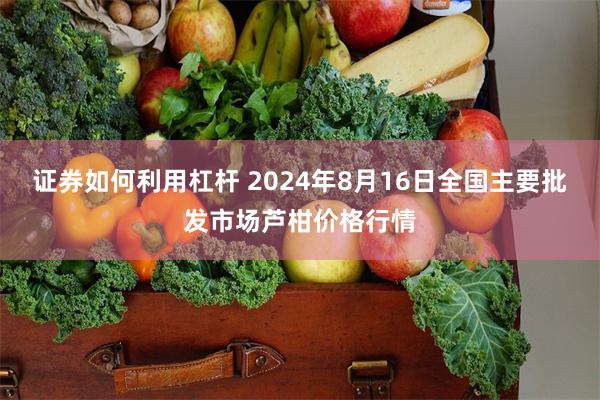 证券如何利用杠杆 2024年8月16日全国主要批发市场芦柑价格行情